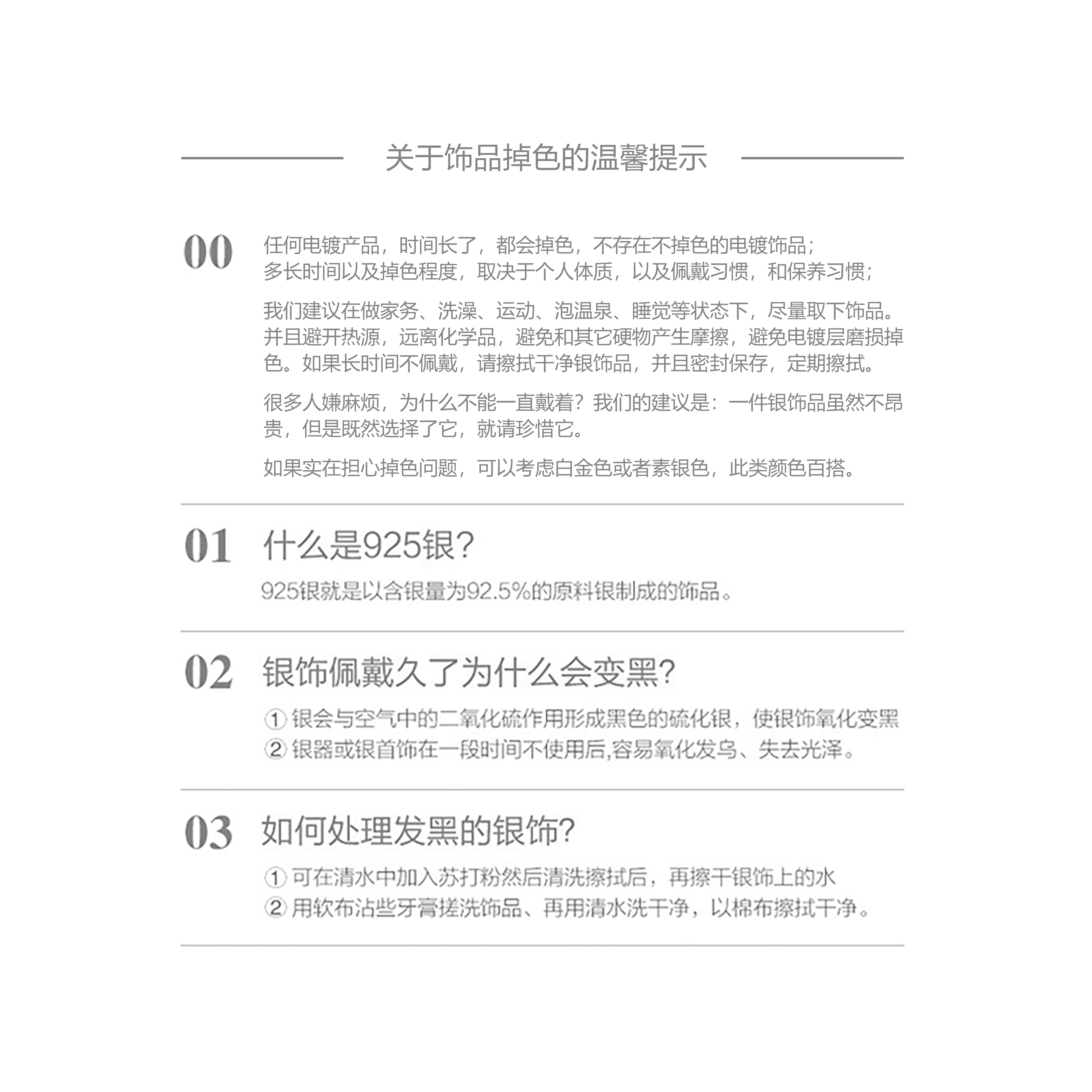 关于饰品掉色的温馨提示

00

任何电镀产品，时间长了，都会掉色，不存在不掉色的电镀饰品；
多长时间以及掉色程度，取决于个人体质，以及佩戴习惯，和保养习惯；

我们建议在做家务、洗澡、运动、泡温泉、睡觉等状态下，尽量取下饰品。并且避开热源，远离化学品，避免和其它硬物产生摩擦，避免电镀层磨损掉色。如果长时间不佩戴，请擦拭干净银饰品，并且密封保存，定期擦拭。

很多人嫌麻烦，为什么不能一直戴着？我们的建议是：一件银饰品虽然不昂贵，但是既然选择了它，就请珍惜它。

如果实在担心掉色问题，可以考虑白金色或者素银色，此类颜色百搭。

01

什么是925银？

925银就是以含银量为92.5%的原料银制成的饰品。

02

银饰佩戴久了为什么会变黑？

① 银会与空气中的二氧化硫作用形成黑色的硫化银，使银饰氧化变黑
② 银器或银首饰在一段时间不使用后,容易氧化发乌、失去光泽。

03

如何处理发黑的银饰？

① 可在清水中加入苏打粉然后清洗擦拭后，再擦干银饰上的水
② 用软布沾些牙膏搓洗饰品、再用清水洗干净，以棉布擦拭干净。